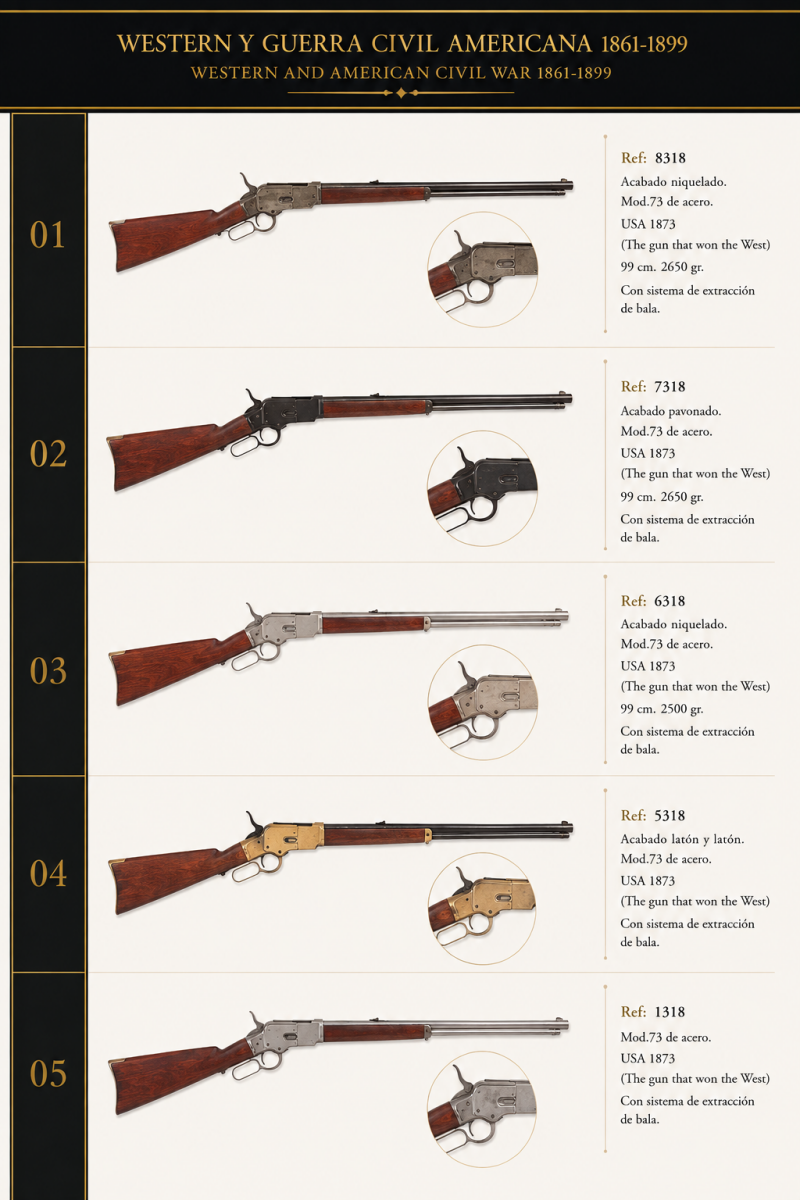 WESTERN Y GUERRA CIVIL AMERICANA 1861-1899
WESTERN AND AMERICAN CIVIL WAR 1861-1899

01

Ref: 8318
Acabado niquelado.
Mod.73 de acero.
USA 1873
(The gun that won the West)
99 cm. 2650 gr.
Con sistema de extracción de bala.

02

Ref: 7318
Acabado pavonado.
Mod.73 de acero.
USA 1873
(The gun that won the West)
99 cm. 2650 gr.
Con sistema de extracción de bala.

03

Ref: 6318
Acabado niquelado.
Mod.73 de acero.
USA 1873
(The gun that won the West)
99 cm. 2500 gr.
Con sistema de extracción de bala.

04

Ref: 5318
Acabado latón y latón.
Mod.73 de acero.
USA 1873
(The gun that won the West)
Con sistema de extracción de bala.

05

Ref: 1318
Mod.73 de acero.
USA 1873
(The gun that won the West)
Con sistema de extracción de bala.